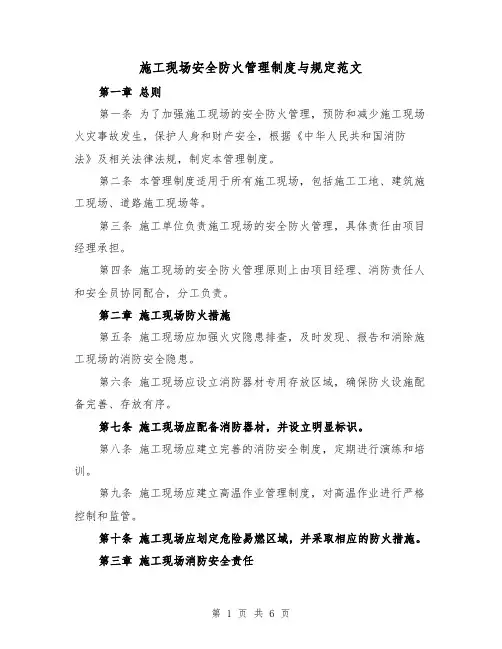 施工现场安全防火管理制度与规定范文

第一章 总则

第一条 为了加强施工现场的安全防火管理，预防和减少施工现场火灾事故发生，保护人身和财产安全，根据《中华人民共和国消防法》及相关法律法规，制定本管理制度。

第二条 本管理制度适用于所有施工现场，包括施工工地、建筑施工现场、道路施工现场等。

第三条 施工单位负责施工现场的安全防火管理，具体责任由项目经理承担。

第四条 施工现场的安全防火管理原则上由项目经理、消防责任人和安全员协同配合，分工负责。

第二章 施工现场防火措施

第五条 施工现场应加强火灾隐患排查，及时发现、报告和消除施工现场的消防安全隐患。

第六条 施工现场应设立消防器材专用存放区域，确保防火设施配备完善、存放有序。

第七条 施工现场应配备消防器材，并设立明显标识。

第八条 施工现场应建立完善的消防安全制度，定期进行演练和培训。

第九条 施工现场应建立高温作业管理制度，对高温作业进行严格控制和监管。

第十条 施工现场应划定危险易燃区域，并采取相应的防火措施。

第三章 施工现场消防安全责任

第 1 页 共 6 页